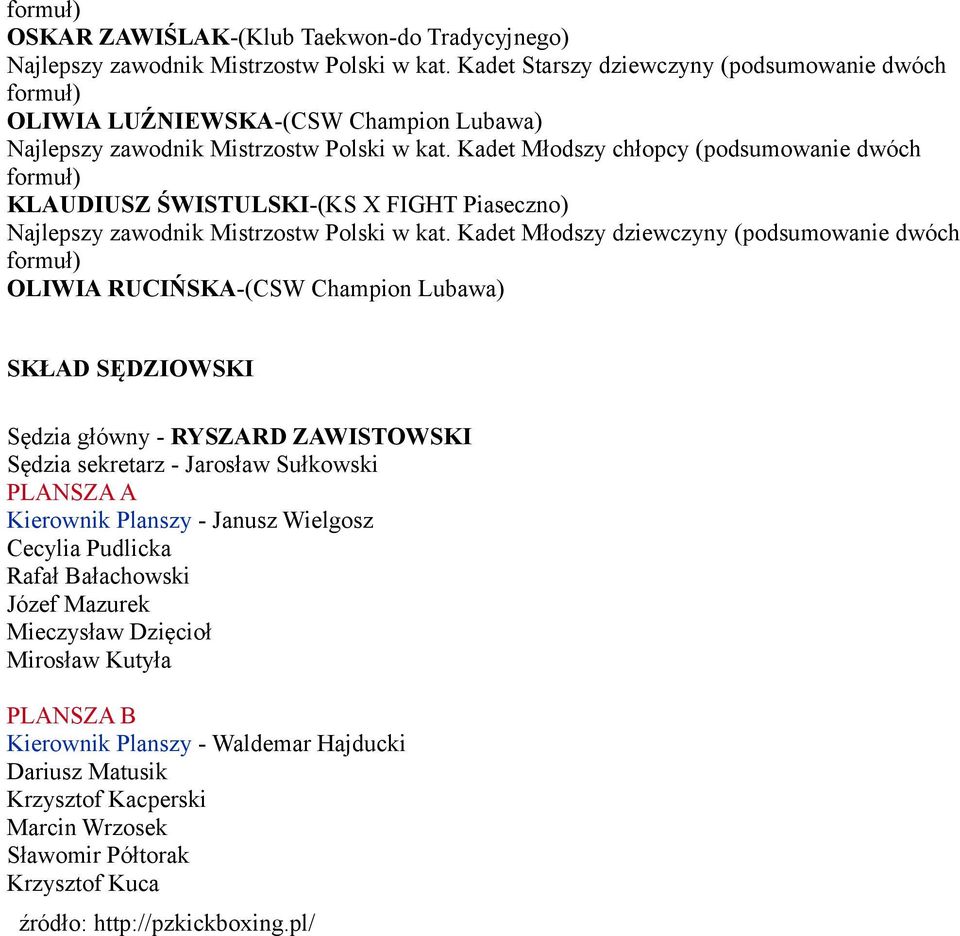 formuł)
OSKAR ZAWIŚLAK-(Klub Taekwon-do Tradycyjnego)
Najlepszy zawodnik Mistrzostw Polski w kat. Kadet Starszy dziewczyny (podsumowanie dwóch formuł)
OLIWIA LUŹNIEWSKA-(CSW Champion Lubawa)
Najlepszy zawodnik Mistrzostw Polski w kat. Kadet Młodszy chłopcy (podsumowanie dwóch formuł)
KLAUDIUSZ ŚWISTULSKI-(KS X FIGHT Piaseczno)
Najlepszy zawodnik Mistrzostw Polski w kat. Kadet Młodszy dziewczyny (podsumowanie dwóch formuł)
OLIWIA RUCIŃSKA-(CSW Champion Lubawa)

SKŁAD SĘDZIOWSKI

Sędzia główny - RYSZARD ZAWISTOWSKI
Sędzia sekretarz - Jarosław Sułkowski
PLANSZA A
Kierownik Planszy - Janusz Wielgosz
Cecylia Pudlicka
Rafał Bałachowski
Józef Mazurek
Mieczysław Dzięcioł
Mirosław Kutyła

PLANSZA B
Kierownik Planszy - Waldemar Hajducki
Dariusz Matusik
Krzysztof Kacperski
Marcin Wrzosek
Sławomir Półtorak
Krzysztof Kuca
źródło: http://pzkickboxing.pl/